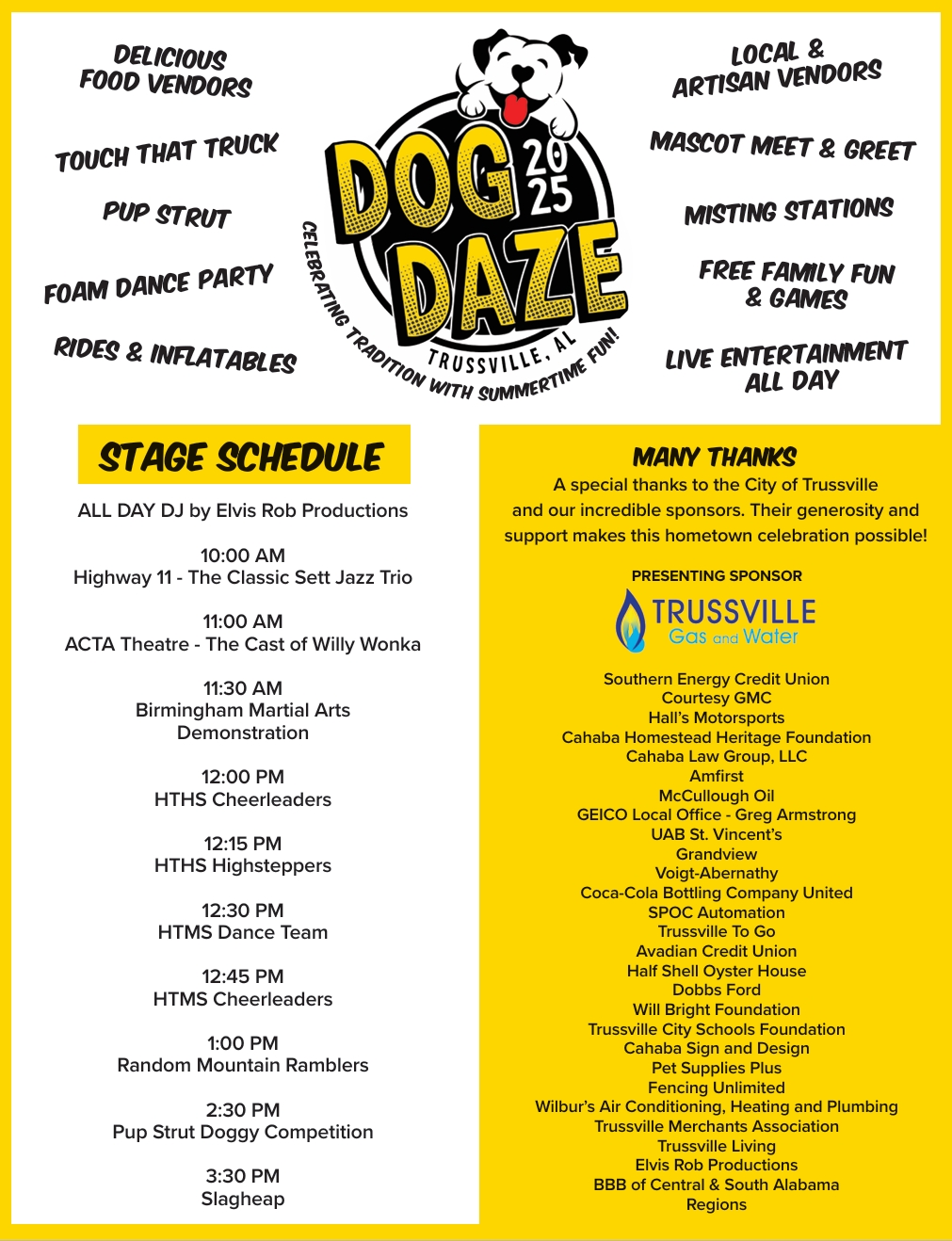 DELICIOUS FOOD VENDORS

TOUCH THAT TRUCK

PUP STRUT

FOAM DANCE PARTY

RIDES & INFLATABLES

DOG DAZE 2025

TRUSSVILLE, AL

CELEBRATING TRADITION WITH SUMMERTIME FUN!

LOCAL & ARTISAN VENDORS

MASCOT MEET & GREET

MISTING STATIONS

FREE FAMILY FUN & GAMES

LIVE ENTERTAINMENT ALL DAY

STAGE SCHEDULE

ALL DAY DJ by Elvis Rob Productions

10:00 AM
Highway 11 - The Classic Sett Jazz Trio

11:00 AM
ACTA Theatre - The Cast of Willy Wonka

11:30 AM
Birmingham Martial Arts Demonstration

12:00 PM
HTHS Cheerleaders

12:15 PM
HTHS Highsteppers

12:30 PM
HTMS Dance Team

12:45 PM
HTMS Cheerleaders

1:00 PM
Random Mountain Ramblers

2:30 PM
Pup Strut Doggy Competition

3:30 PM
Slagheap

MANY THANKS

A special thanks to the City of Trussville and our incredible sponsors. Their generosity and support makes this hometown celebration possible!

PRESENTING SPONSOR

TRUSSVILLE Gas and Water

Southern Energy Credit Union
Courtesy GMC
Hall's Motorsports
Cahaba Homestead Heritage Foundation
Cahaba Law Group, LLC
Amfirst
McCullough Oil
GEICO Local Office - Greg Armstrong
UAB St. Vincent's
Grandview
Voigt-Abernathy
Coca-Cola Bottling Company United
SPOC Automation
Trussville To Go
Avadian Credit Union
Half Shell Oyster House
Dobbs Ford
Will Bright Foundation
Trussville City Schools Foundation
Cahaba Sign and Design
Pet Supplies Plus
Fencing Unlimited
Wilbur's Air Conditioning, Heating and Plumbing
Trussville Merchants Association
Trussville Living
Elvis Rob Productions
BBB of Central & South Alabama
Regions